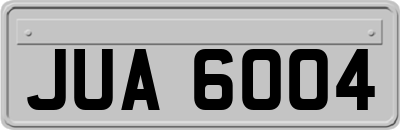 JUA 6004